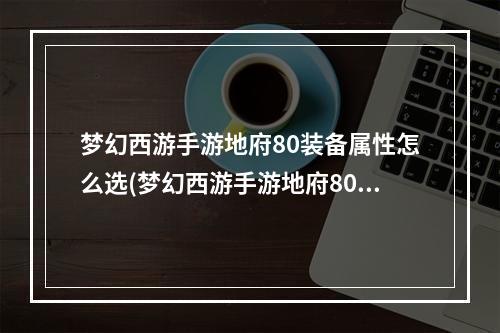 梦幻西游手游地府80装备属性怎么选(梦幻西游手游地府80...